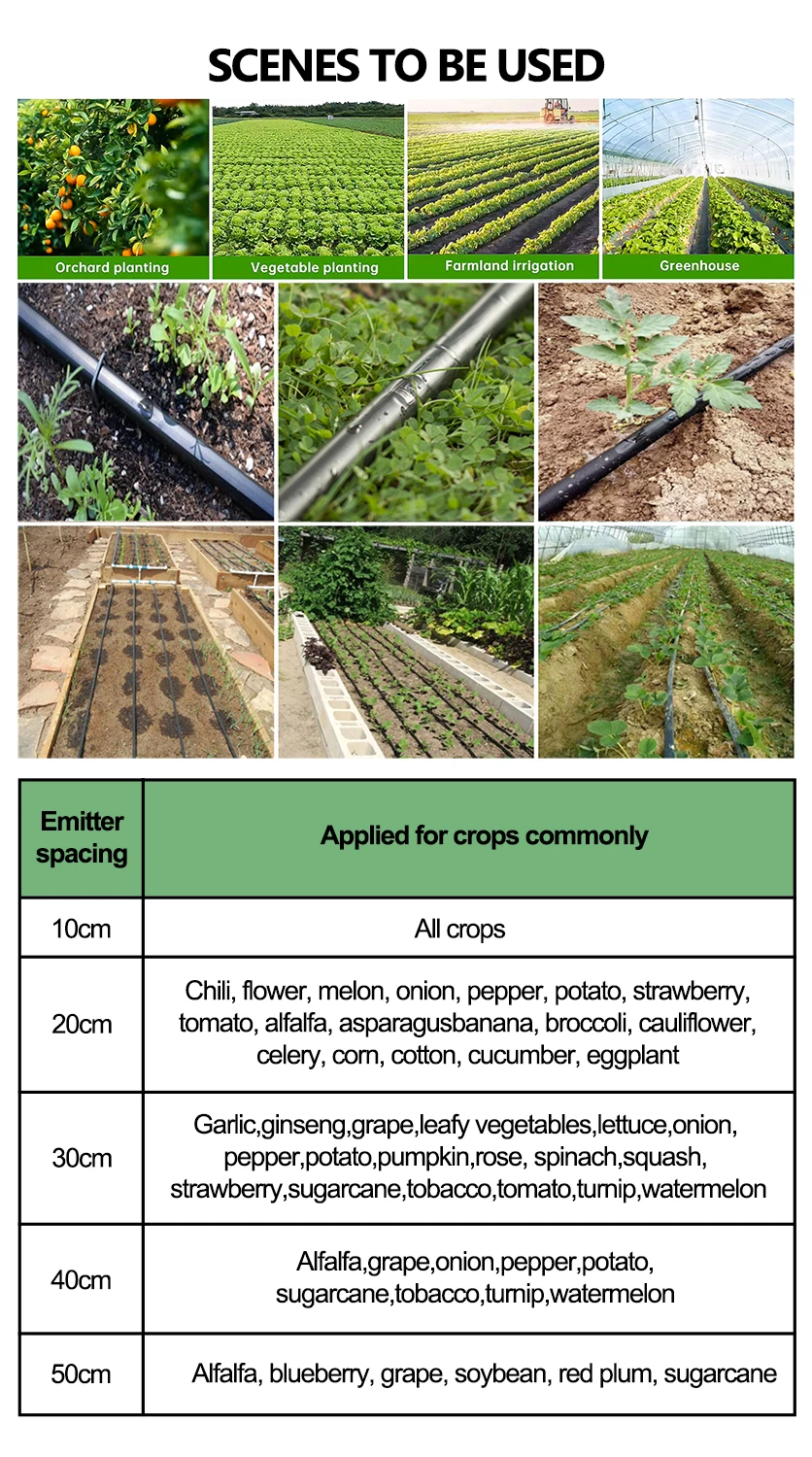 SCENES TO BE USED

Orchard planting

Vegetable planting

Farmland irrigation

Greenhouse

| Emitter spacing | Applied for crops commonly |
|---|---|
| 10cm | All crops |
| 20cm | Chili, flower, melon, onion, pepper, potato, strawberry, tomato, alfalfa, asparagusbanana, broccoli, cauliflower, celery, corn, cotton, cucumber, eggplant |
| 30cm | Garlic,ginseng,grape,leafy vegetables,lettuce,onion, pepper,potato,pumpkin,rose, spinach,squash, strawberry,sugarcane,tobacco,tomato,turnip,watermelon |
| 40cm | Alfalfa,grape,onion,pepper,potato, sugarcane,tobacco,turnip,watermelon |
| 50cm | Alfalfa, blueberry, grape, soybean, red plum, sugarcane |